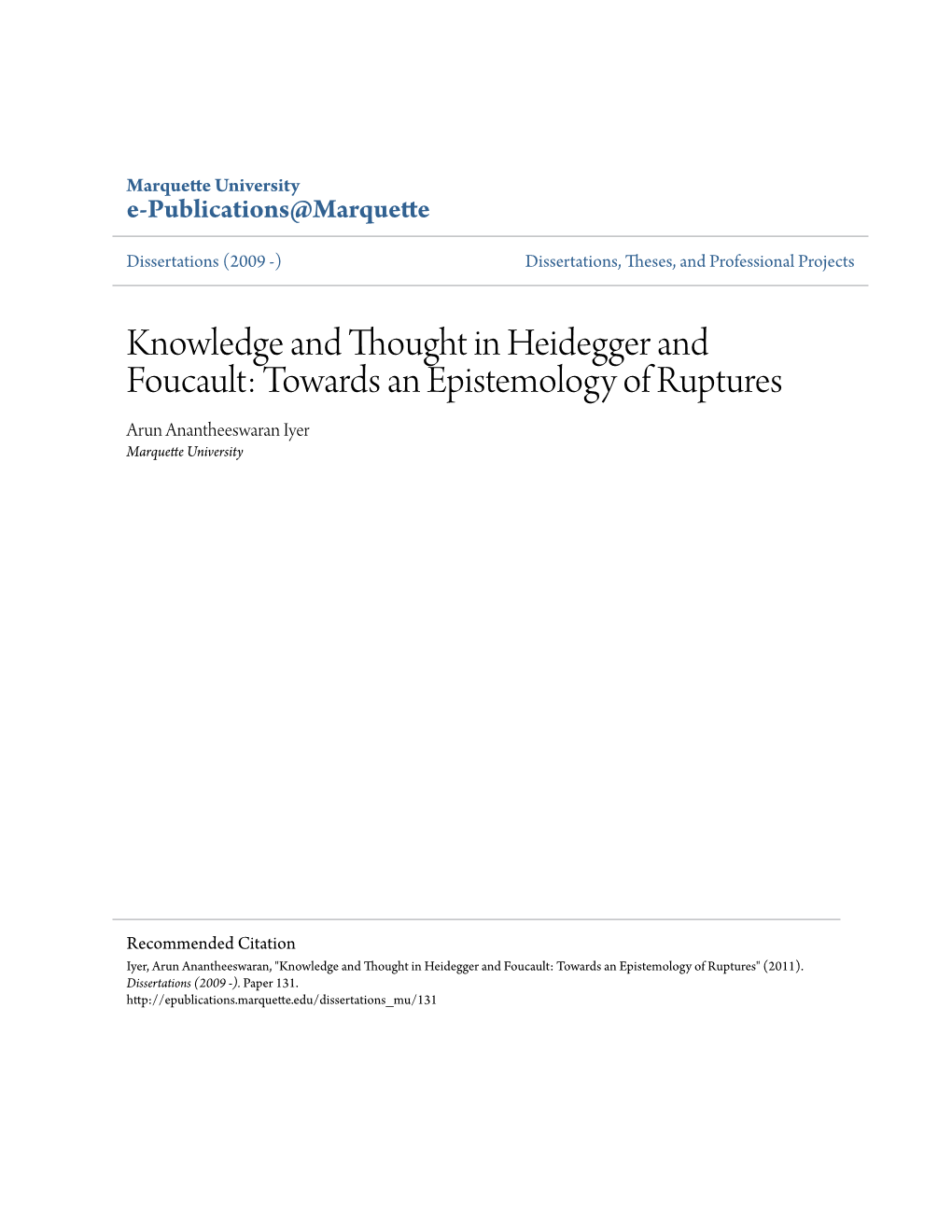 Marquette University
e-Publications@Marquette

Dissertations (2009 -)

Dissertations, Theses, and Professional Projects

Knowledge and Thought in Heidegger and Foucault: Towards an Epistemology of Ruptures

Arun Anantheeswaran Iyer
Marquette University

Recommended Citation
Iyer, Arun Anantheeswaran, "Knowledge and Thought in Heidegger and Foucault: Towards an Epistemology of Ruptures" (2011). Dissertations (2009 -). Paper 131.
http://epublications.marquette.edu/dissertations_mu/131